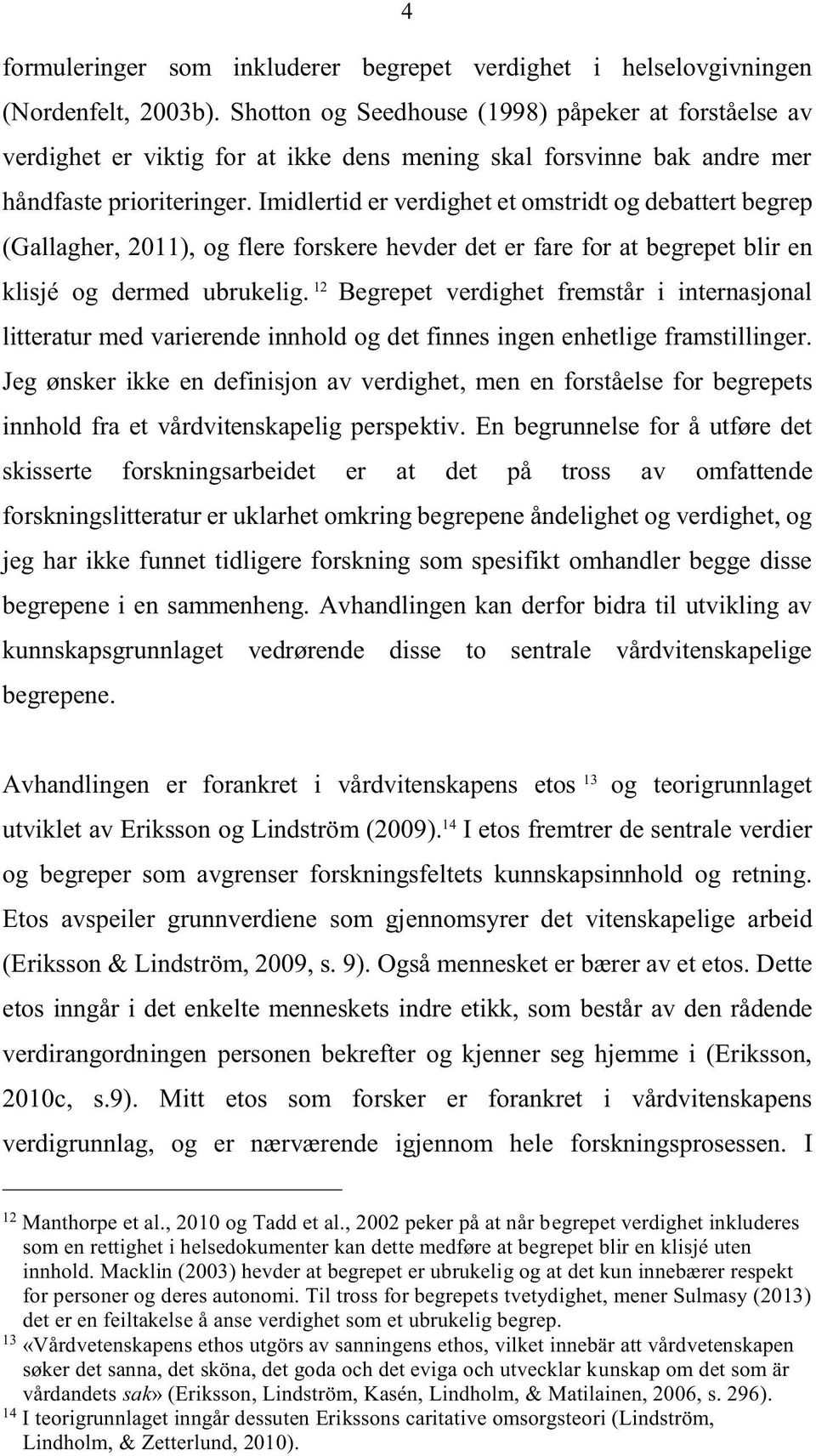 4

formuleringer som inkluderer begrepet verdighet i helselovgivningen (Nordenfelt, 2003b). Shotton og Seedhouse (1998) påpeker at forståelse av verdighet er viktig for at ikke dens mening skal forsvinne bak andre mer håndfaste prioriteringer. Imidlertid er verdighet et omstridt og debattert begrep (Gallagher, 2011), og flere forskere hevder det er fare for at begrepet blir en klisjé og dermed ubrukelig. $^{12}$ Begrepet verdighet fremstår i internasjonal litteratur med varierende innhold og det finnes ingen enhetlige framstillinger. Jeg ønsker ikke en definisjon av verdighet, men en forståelse for begrepets innhold fra et vårdvitenskapelig perspektiv. En begrunnelse for å utføre det skisserte forskningsarbeidet er at det på tross av omfattende forskningslitteratur er uklarhet omkring begrepene åndelighet og verdighet, og jeg har ikke funnet tidligere forskning som spesifikt omhandler begge disse begrepene i en sammenheng. Avhandlingen kan derfor bidra til utvikling av kunnskapsgrunnlaget vedrørende disse to sentrale vårdvitenskapelige begrepene.

Avhandlingen er forankret i vårdvitenskapens etos $^{13}$ og teorigrunnlaget utviklet av Eriksson og Lindström (2009).$^{14}$ I etos fremtrer de sentrale verdier og begreper som avgrenser forskningsfeltets kunnskapsinnhold og retning. Etos avspeiler grunnverdiene som gjennomsyrer det vitenskapelige arbeid (Eriksson & Lindström, 2009, s. 9). Også mennesket er bærer av et etos. Dette etos inngår i det enkelte menneskets indre etikk, som består av den rådende verdirangordningen personen bekrefter og kjenner seg hjemme i (Eriksson, 2010c, s.9). Mitt etos som forsker er forankret i vårdvitenskapens verdigrunnlag, og er nærværende igjennom hele forskningsprosessen. I

$^{12}$ Manthorpe et al., 2010 og Tadd et al., 2002 peker på at når begrepet verdighet inkluderes som en rettighet i helsedokumenter kan dette medføre at begrepet blir en klisjé uten innhold. Macklin (2003) hevder at begrepet er ubrukelig og at det kun innebærer respekt for personer og deres autonomi. Til tross for begrepets tvetydighet, mener Sulmasy (2013) det er en feiltakelse å anse verdighet som et ubrukelig begrep.
$^{13}$ «Vårdvetenskapens ethos utgörs av sanningens ethos, vilket innebär att vårdvetenskapen søker det sanna, det sköna, det goda och det eviga och utvecklar kunskap om det som är vårdandets sak» (Eriksson, Lindström, Kasén, Lindholm, & Matilainen, 2006, s. 296).
$^{14}$ I teorigrunnlaget inngår dessuten Erikssons caritative omsorgsteori (Lindström, Lindholm, & Zetterlund, 2010).